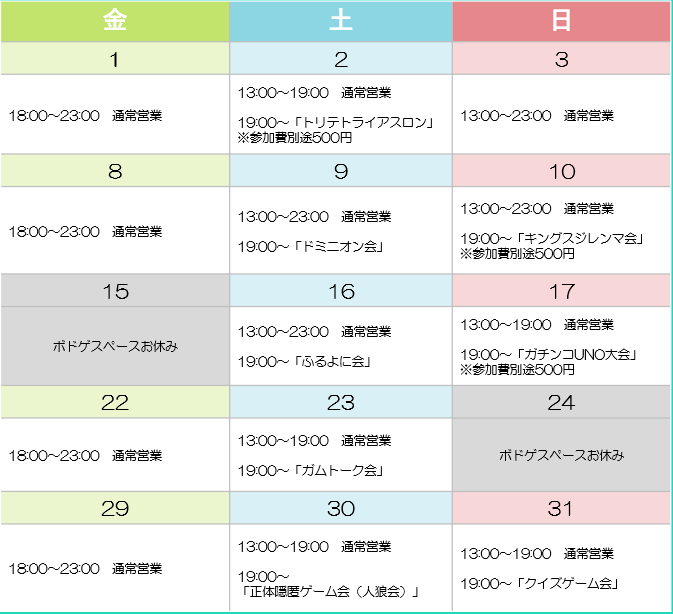 | 金 | 土 | 日 |
|---|---|---|
| 1 | 2 | 3 |
| 18:00~23:00 通常営業 | 13:00~19:00 通常営業 19:00~「トリテトライアスロン」※参加費別途500円 | 13:00~23:00 通常営業 |
| 8 | 9 | 10 |
| 18:00~23:00 通常営業 | 13:00~23:00 通常営業 19:00~「ドミニオン会」 | 13:00~23:00 通常営業 19:00~「キングスジレンマ会」※参加費別途500円 |
| 15 | 16 | 17 |
| ボドゲスペースお休み | 13:00~23:00 通常営業 19:00~「ふるよに会」 | 13:00~19:00 通常営業 19:00~「ガチンコUNO大会」※参加費別途500円 |
| 22 | 23 | 24 |
| 18:00~23:00 通常営業 | 13:00~19:00 通常営業 19:00~「ガムトーク会」 | ボドゲスペースお休み |
| 29 | 30 | 31 |
| 18:00~23:00 通常営業 | 13:00~19:00 通常営業 19:00~「正体隠匿ゲーム会(人狼会)」 | 13:00~19:00 通常営業 19:00~「クイズゲーム会」 |